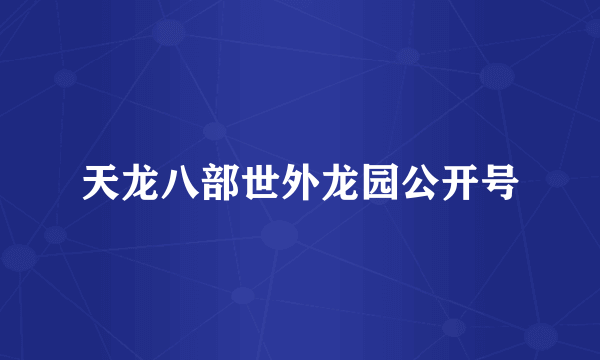 天龙八部世外龙园公开号